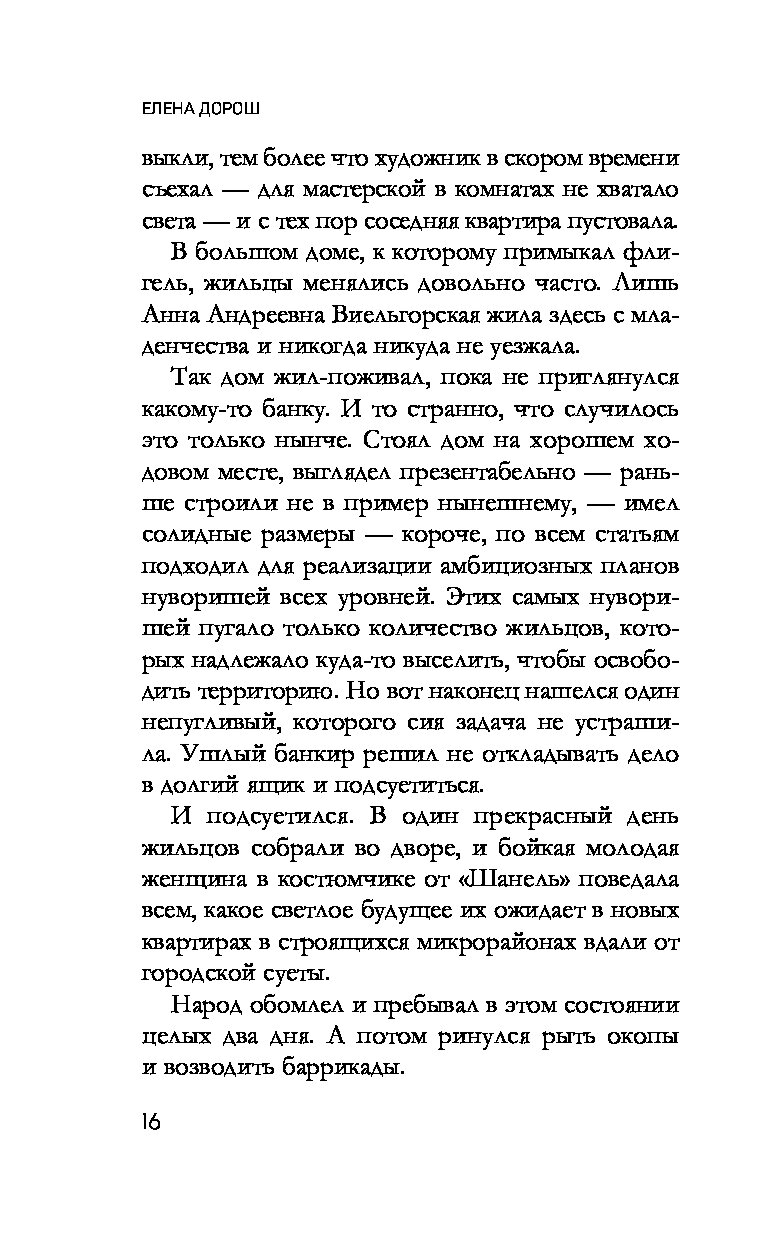 ЕЛЕНА ДОРОШ

выкли, тем более что художник в скором времени съехал — для мастерской в комнатах не хватало света — и с тех пор соседняя квартира пустовала.

В большом доме, к которому примыкал флигель, жильцы менялись довольно часто. Лишь Анна Андреевна Виельгорская жила здесь с младенчества и никогда никуда не уезжала.

Так дом жил-поживал, пока не приглянулся какому-то банку. И то странно, что случилось это только нынче. Стоял дом на хорошем ходовом месте, выглядел презентабельно — раньше строили не в пример нынешнему, — имел солидные размеры — короче, по всем статьям подходил для реализации амбициозных планов нуворишей всех уровней. Этих самых нуворишей пугало только количество жильцов, которых надлежало куда-то выселить, чтобы освободить территорию. Но вот наконец нашелся один непугливый, которого сия задача не устрашила. Ушлый банкир решил не откладывать дело в долгий ящик и подсуетиться.

И подсуетился. В один прекрасный день жильцов собрали во дворе, и бойкая молодая женщина в костюмчике от «Шанель» поведала всем, какое светлое будущее их ожидает в новых квартирах в строящихся микрорайонах вдали от городской суеты.

Народ обомлел и пребывал в этом состоянии целых два дня. А потом ринулся рыть окопы и возводить баррикады.

16